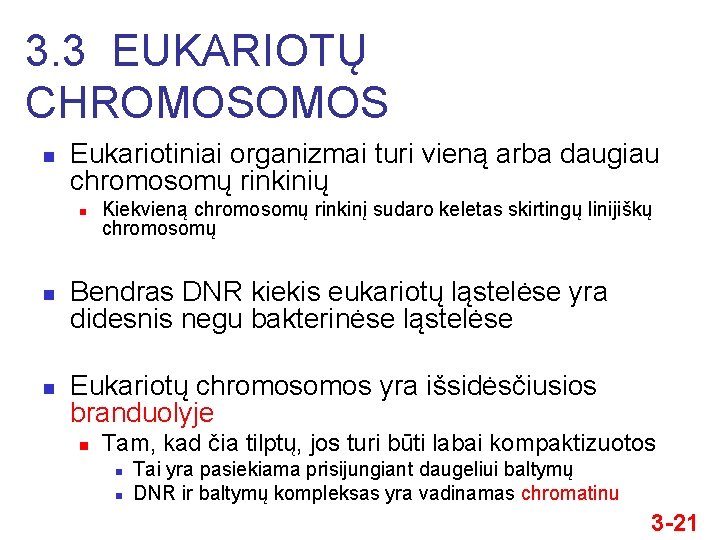 3.3 EUKARIOTŲ CHROMOSOMOS

Eukariotiniai organizmai turi vieną arba daugiau chromosomų rinkinių

Kiekvieną chromosomų rinkinį sudaro keletas skirtingų linijiškų chromosomų

Bendras DNR kiekis eukariotų ląstelėse yra didesnis negu bakterinėse ląstelėse

Eukariotų chromosomos yra išsidėsčiusios branduolyje

Tam, kad čia tilptų, jos turi būti labai kompaktizuotos

Tai yra pasiekiama prisijungiant daugeliui baltymų

DNR ir baltymų kompleksas yra vadinamas chromatinu

3-21